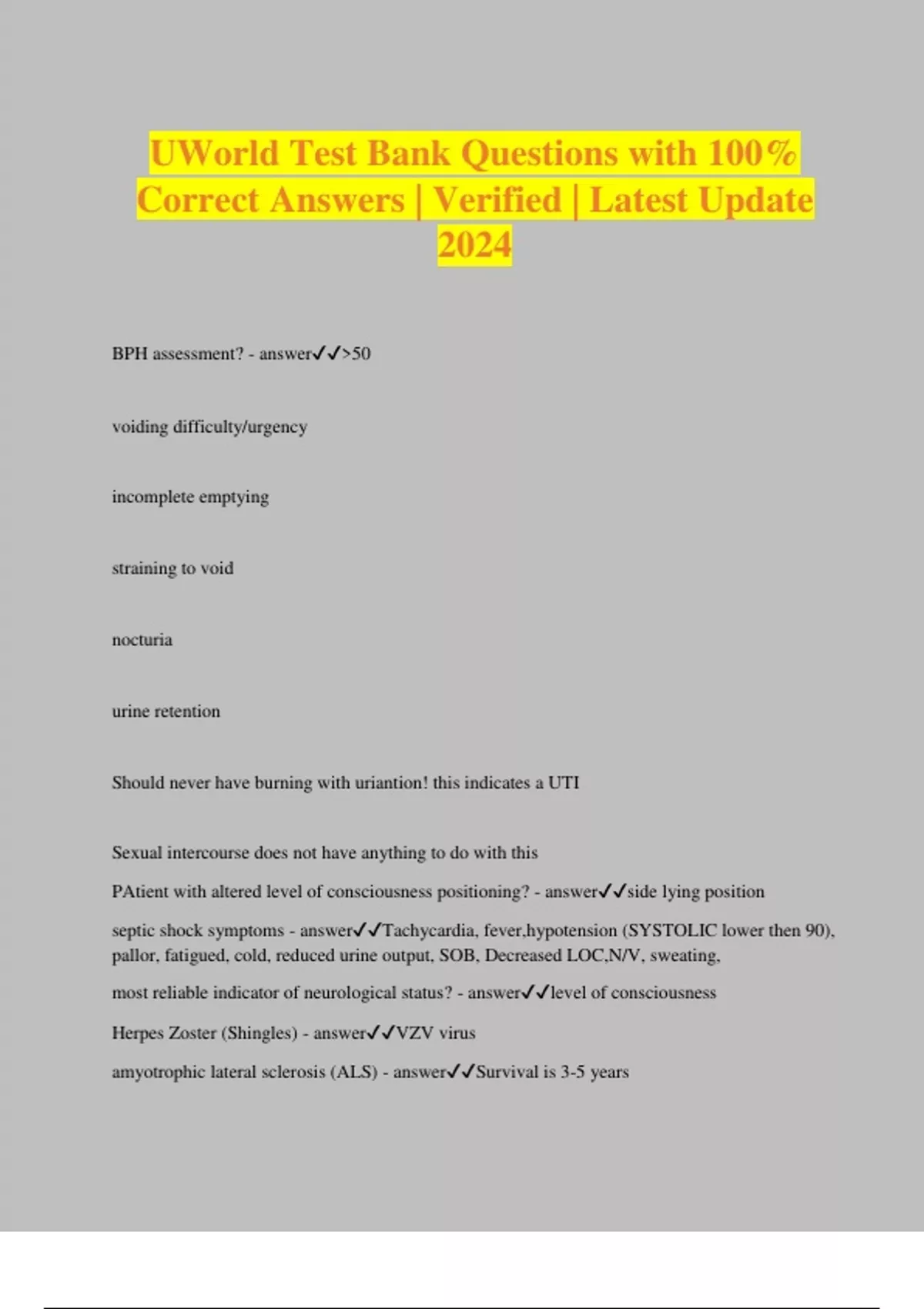 UWorld Test Bank Questions with 100% Correct Answers | Verified | Latest Update 2024

BPH assessment? - answer✓✓>50

voiding difficulty/urgency

incomplete emptying

straining to void

nocturia

urine retention

Should never have burning with uriantion! this indicates a UTI

Sexual intercourse does not have anything to do with this

PAtient with altered level of consciousness positioning? - answer✓✓side lying position

septic shock symptoms - answer✓✓Tachycardia, fever,hypotension (SYSTOLIC lower then 90), pallor, fatigued, cold, reduced urine output, SOB, Decreased LOC,N/V, sweating,

most reliable indicator of neurological status? - answer✓✓level of consciousness

Herpes Zoster (Shingles) - answer✓✓VZV virus

amyotrophic lateral sclerosis (ALS) - answer✓✓Survival is 3-5 years